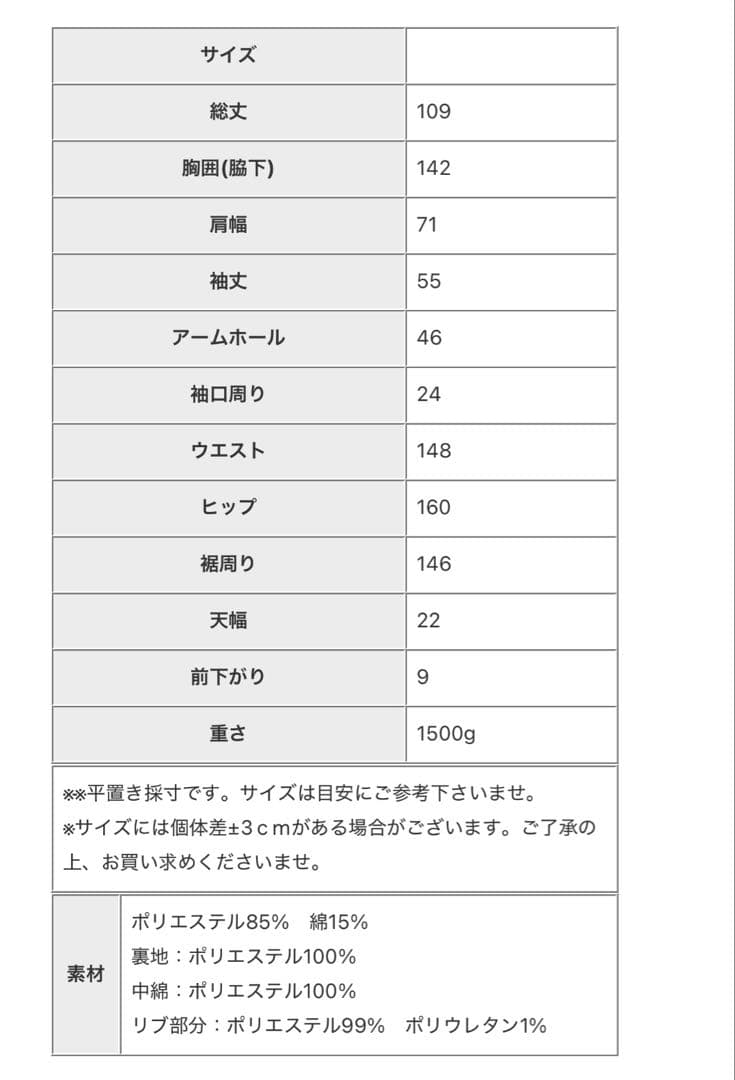 | サイズ | |
|---|---|
| 総丈 | 109 |
| 胸囲(脇下) | 142 |
| 肩幅 | 71 |
| 袖丈 | 55 |
| アームホール | 46 |
| 袖口周り | 24 |
| ウエスト | 148 |
| ヒップ | 160 |
| 裾周り | 146 |
| 天幅 | 22 |
| 前下がり | 9 |
| 重さ | 1500g |

※※平置き採寸です。サイズは目安にご参考下さいませ。
※サイズには個体差±3ｃｍがある場合がございます。ご了承の上、お買い求めくださいませ。

| 素材 | ポリエステル85%　綿15%<br>裏地：ポリエステル100%<br>中綿：ポリエステル100%<br>リブ部分：ポリエステル99%　ポリウレタン1% |
|---|---|